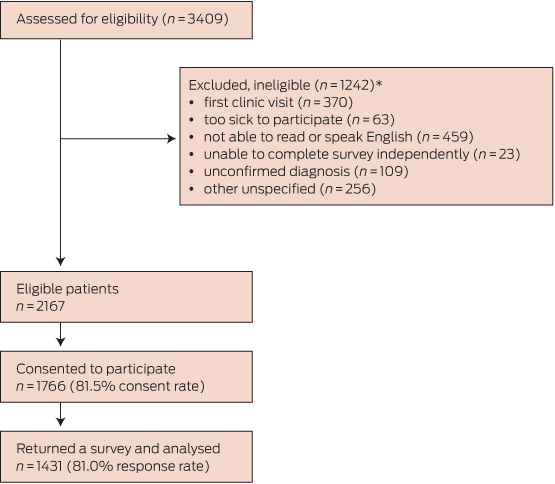 Assessed for eligibility ($n = 3409$)

Excluded, ineligible ($n = 1242$)*
• first clinic visit ($n = 370$)
• too sick to participate ($n = 63$)
• not able to read or speak English ($n = 459$)
• unable to complete survey independently ($n = 23$)
• unconfirmed diagnosis ($n = 109$)
• other unspecified ($n = 256$)

Eligible patients
$n = 2167$

Consented to participate
$n = 1766$ (81.5% consent rate)

Returned a survey and analysed
$n = 1431$ (81.0% response rate)